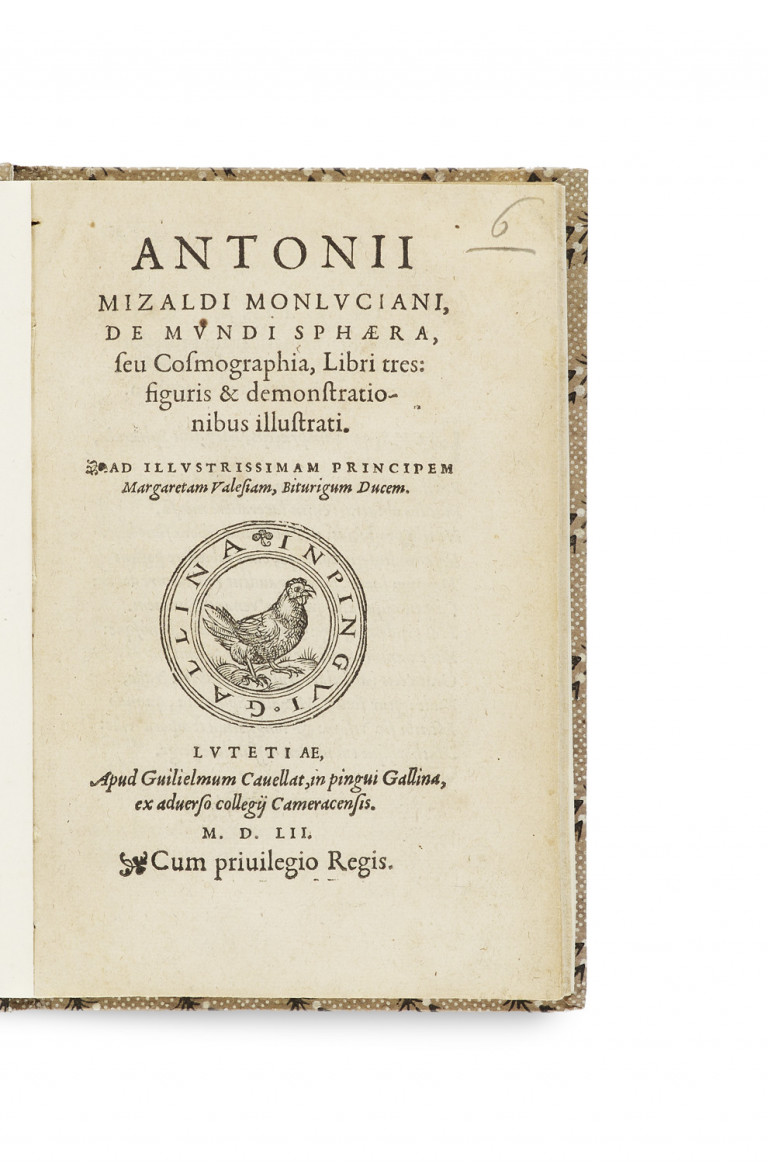 6

ANTONII MIZALDI MONLVCIANI, DE MVNDI SPHÆRA, ſeu Coſmographia, Libri tres: figuris & demonſtrationibus illuſtrati.

AD ILLVSTRISSIMAM PRINCIPEM Margaretam Valeſiam, Biturigum Ducem.

IN PINGVI GALLINA

LVTETIAE,
Apud Guilielmum Cauellat, in pingui Gallina, ex aduerſo collegij Cameracenſis.
M. D. LII.
Cum priuilegio Regis.